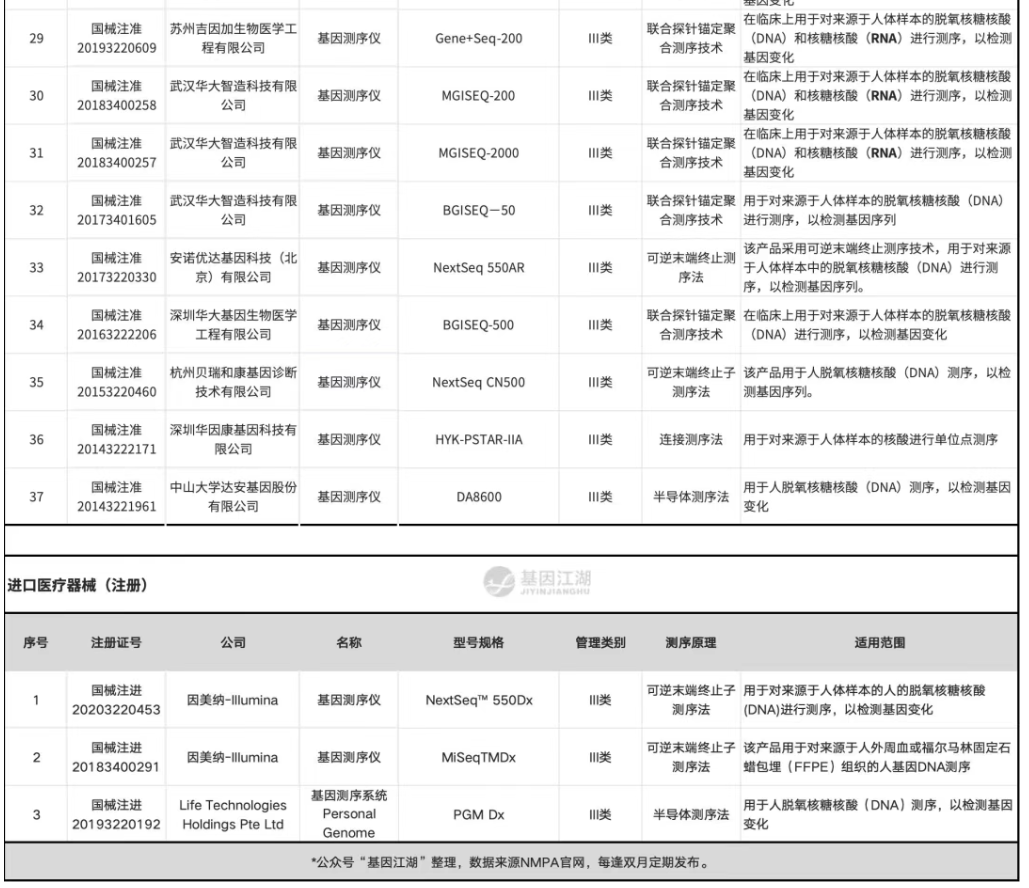 | | | | | | | | 基因变化 |
|---|---|---|---|---|---|---|---|
| 29 | 国械注准 20193220609 | 苏州吉因加生物医学工程有限公司 | 基因测序仪 | Gene+Seq-200 | III类 | 联合探针锚定聚合测序技术 | 在临床上用于对来源于人体样本的脱氧核糖核酸（DNA）和核糖核酸（RNA）进行测序，以检测基因变化 |
| 30 | 国械注准 20183400258 | 武汉华大智造科技有限公司 | 基因测序仪 | MGISEQ-200 | III类 | 联合探针锚定聚合测序技术 | 在临床上用于对来源于人体样本的脱氧核糖核酸（DNA）和核糖核酸（RNA）进行测序，以检测基因变化 |
| 31 | 国械注准 20183400257 | 武汉华大智造科技有限公司 | 基因测序仪 | MGISEQ-2000 | III类 | 联合探针锚定聚合测序技术 | 在临床上用于对来源于人体样本的脱氧核糖核酸（DNA）和核糖核酸（RNA）进行测序，以检测基因变化 |
| 32 | 国械注准 20173401605 | 武汉华大智造科技有限公司 | 基因测序仪 | BGISEQ－50 | III类 | 联合探针锚定聚合测序技术 | 用于对来源于人体样本的脱氧核糖核酸（DNA）进行测序，以检测基因序列 |
| 33 | 国械注准 20173220330 | 安诺优达基因科技（北京）有限公司 | 基因测序仪 | NextSeq 550AR | III类 | 可逆末端终止测序法 | 该产品采用可逆末端终止测序技术，用于对来源于人体样本中的脱氧核糖核酸（DNA）进行测序，以检测基因序列。 |
| 34 | 国械注准 20163222206 | 深圳华大基因生物医学工程有限公司 | 基因测序仪 | BGISEQ-500 | III类 | 联合探针锚定聚合测序技术 | 在临床上用于对来源于人体样本的脱氧核糖核酸（DNA）进行测序，以检测基因变化 |
| 35 | 国械注准 20153220460 | 杭州贝瑞和康基因诊断技术有限公司 | 基因测序仪 | NextSeq CN500 | III类 | 可逆末端终止子测序法 | 该产品用于人脱氧核糖核酸（DNA）测序，以检测基因序列。 |
| 36 | 国械注准 20143222171 | 深圳华因康基因科技有限公司 | 基因测序仪 | HYK-PSTAR-IIA | III类 | 连接测序法 | 用于对来源于人体样本的核酸进行单位点测序 |
| 37 | 国械注准 20143221961 | 中山大学达安基因股份有限公司 | 基因测序仪 | DA8600 | III类 | 半导体测序法 | 用于人脱氧核糖核酸（DNA）测序，以检测基因变化 |

进口医疗器械（注册）

基因江湖 JIYINJIANGHU

| 序号 | 注册证号 | 公司 | 名称 | 型号规格 | 管理类别 | 测序原理 | 适用范围 |
|---|---|---|---|---|---|---|---|
| 1 | 国械注进 20203220453 | 因美纳-Illumina | 基因测序仪 | NextSeq™ 550Dx | III类 | 可逆末端终止子测序法 | 用于对来源于人体样本的人的脱氧核糖核酸(DNA)进行测序，以检测基因变化 |
| 2 | 国械注进 20183400291 | 因美纳-Illumina | 基因测序仪 | MiSeqTMDx | III类 | 可逆末端终止子测序法 | 该产品用于对来源于人外周血或福尔马林固定石蜡包埋（FFPE）组织的人基因DNA测序 |
| 3 | 国械注进 20193220192 | Life Technologies Holdings Pte Ltd | 基因测序系统 Personal Genome | PGM Dx | III类 | 半导体测序法 | 用于人脱氧核糖核酸（DNA）测序，以检测基因变化 |

*公众号“基因江湖”整理，数据来源NMPA官网，每逢双月定期发布。